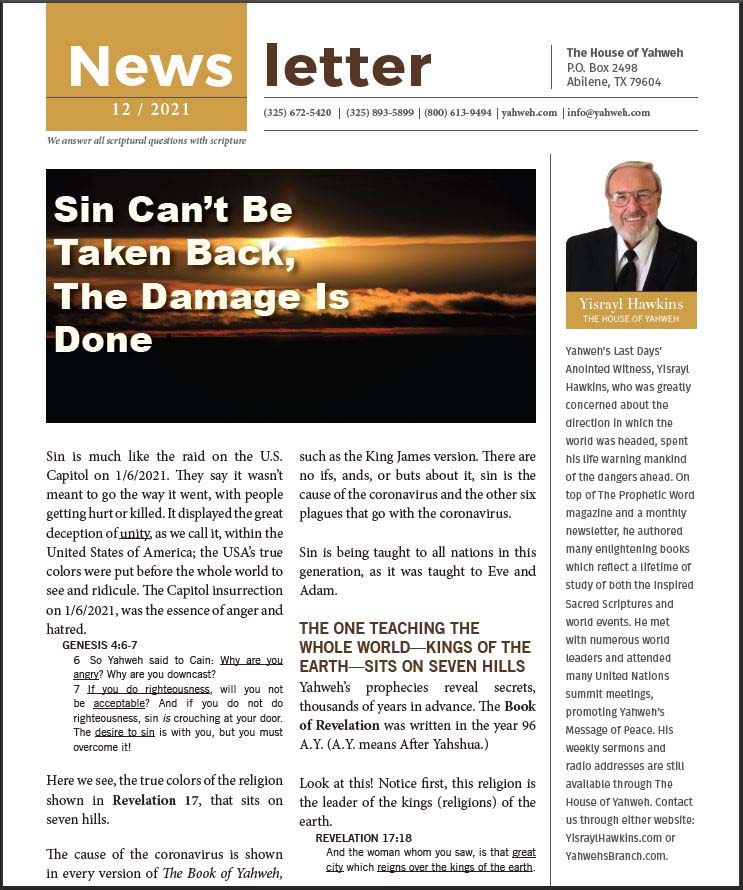 News letter

12 / 2021

We answer all scriptural questions with scripture

The House of Yahweh
P.O. Box 2498
Abilene, TX 79604

(325) 672-5420 | (325) 893-5899 | (800) 613-9494 | yahweh.com | info@yahweh.com

Sin Can't Be Taken Back, The Damage Is Done

Sin is much like the raid on the U.S. Capitol on 1/6/2021. They say it wasn't meant to go the way it went, with people getting hurt or killed. It displayed the great deception of unity, as we call it, within the United States of America; the USA's true colors were put before the whole world to see and ridicule. The Capitol insurrection on 1/6/2021, was the essence of anger and hatred.

GENESIS 4:6-7
6 So Yahweh said to Cain: Why are you angry? Why are you downcast?
7 If you do righteousness, will you not be acceptable? And if you do not do righteousness, sin is crouching at your door. The desire to sin is with you, but you must overcome it!

Here we see, the true colors of the religion shown in Revelation 17, that sits on seven hills.

The cause of the coronavirus is shown in every version of The Book of Yahweh, such as the King James version. There are no ifs, ands, or buts about it, sin is the cause of the coronavirus and the other six plagues that go with the coronavirus.

Sin is being taught to all nations in this generation, as it was taught to Eve and Adam.

THE ONE TEACHING THE WHOLE WORLD—KINGS OF THE EARTH—SITS ON SEVEN HILLS

Yahweh's prophecies reveal secrets, thousands of years in advance. The Book of Revelation was written in the year 96 A.Y. (A.Y. means After Yahshua.)

Look at this! Notice first, this religion is the leader of the kings (religions) of the earth.

REVELATION 17:18
And the woman whom you saw, is that great city which reigns over the kings of the earth.

Yisrayl Hawkins
THE HOUSE OF YAHWEH

Yahweh's Last Days' Anointed Witness, Yisrayl Hawkins, who was greatly concerned about the direction in which the world was headed, spent his life warning mankind of the dangers ahead. On top of The Prophetic Word magazine and a monthly newsletter, he authored many enlightening books which reflect a lifetime of study of both the Inspired Sacred Scriptures and world events. He met with numerous world leaders and attended many United Nations summit meetings, promoting Yahweh's Message of Peace. His weekly sermons and radio addresses are still available through The House of Yahweh. Contact us through either website: YisraylHawkins.com or YahwehsBranch.com.